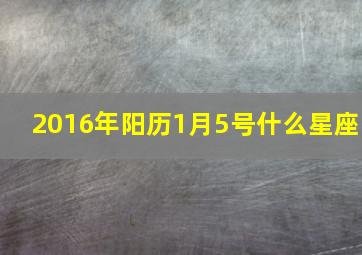 2016年阳历1月5号什么星座